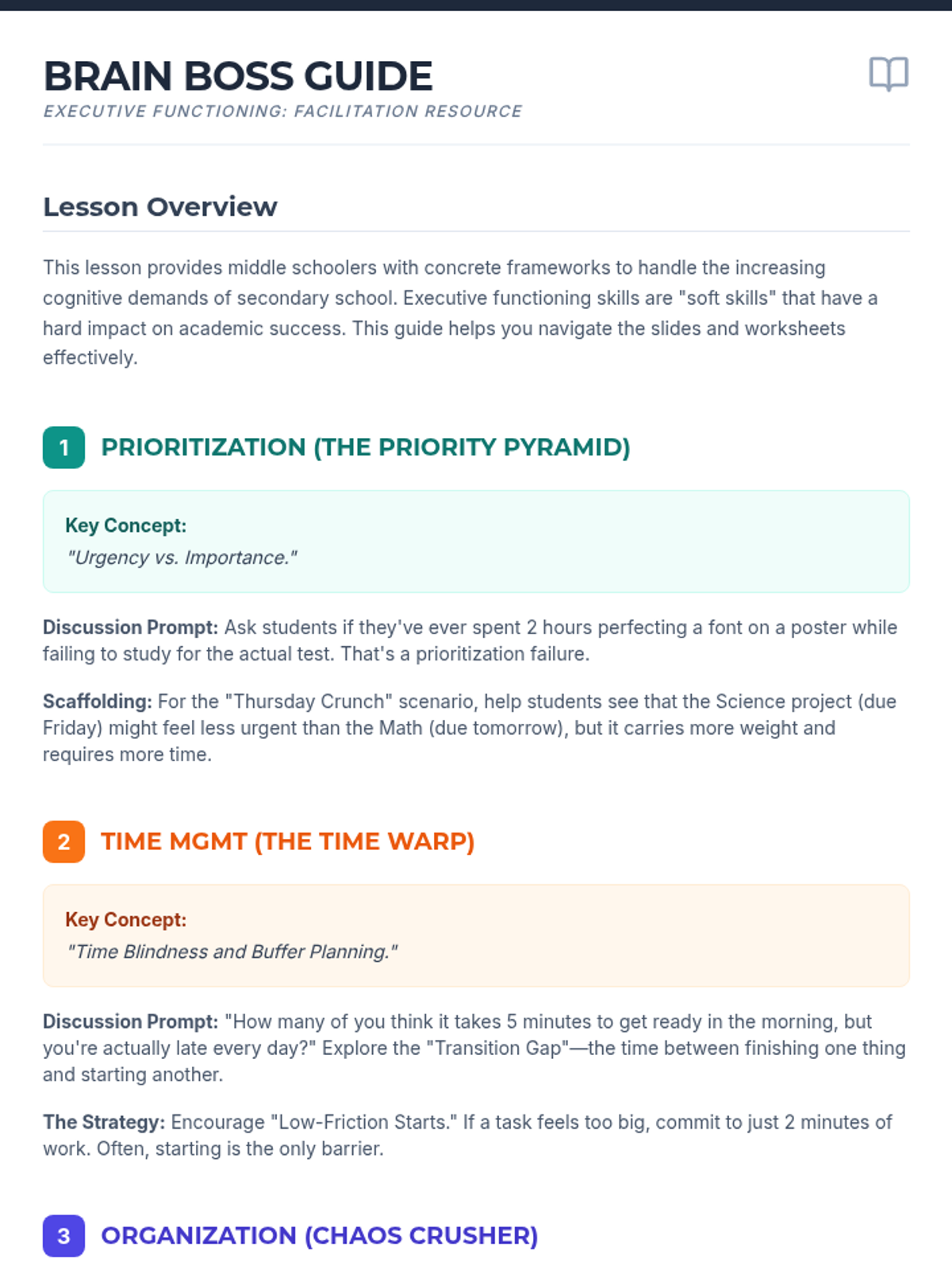 BRAIN BOSS GUIDE
EXECUTIVE FUNCTIONING: FACILITATION RESOURCE

Lesson Overview

This lesson provides middle schoolers with concrete frameworks to handle the increasing cognitive demands of secondary school. Executive functioning skills are "soft skills" that have a hard impact on academic success. This guide helps you navigate the slides and worksheets effectively.

1 PRIORITIZATION (THE PRIORITY PYRAMID)

Key Concept:
"Urgency vs. Importance."

Discussion Prompt: Ask students if they've ever spent 2 hours perfecting a font on a poster while failing to study for the actual test. That's a prioritization failure.

Scaffolding: For the "Thursday Crunch" scenario, help students see that the Science project (due Friday) might feel less urgent than the Math (due tomorrow), but it carries more weight and requires more time.

2 TIME MGMT (THE TIME WARP)

Key Concept:
"Time Blindness and Buffer Planning."

Discussion Prompt: "How many of you think it takes 5 minutes to get ready in the morning, but you're actually late every day?" Explore the "Transition Gap"—the time between finishing one thing and starting another.

The Strategy: Encourage "Low-Friction Starts." If a task feels too big, commit to just 2 minutes of work. Often, starting is the only barrier.

3 ORGANIZATION (CHAOS CRUSHER)